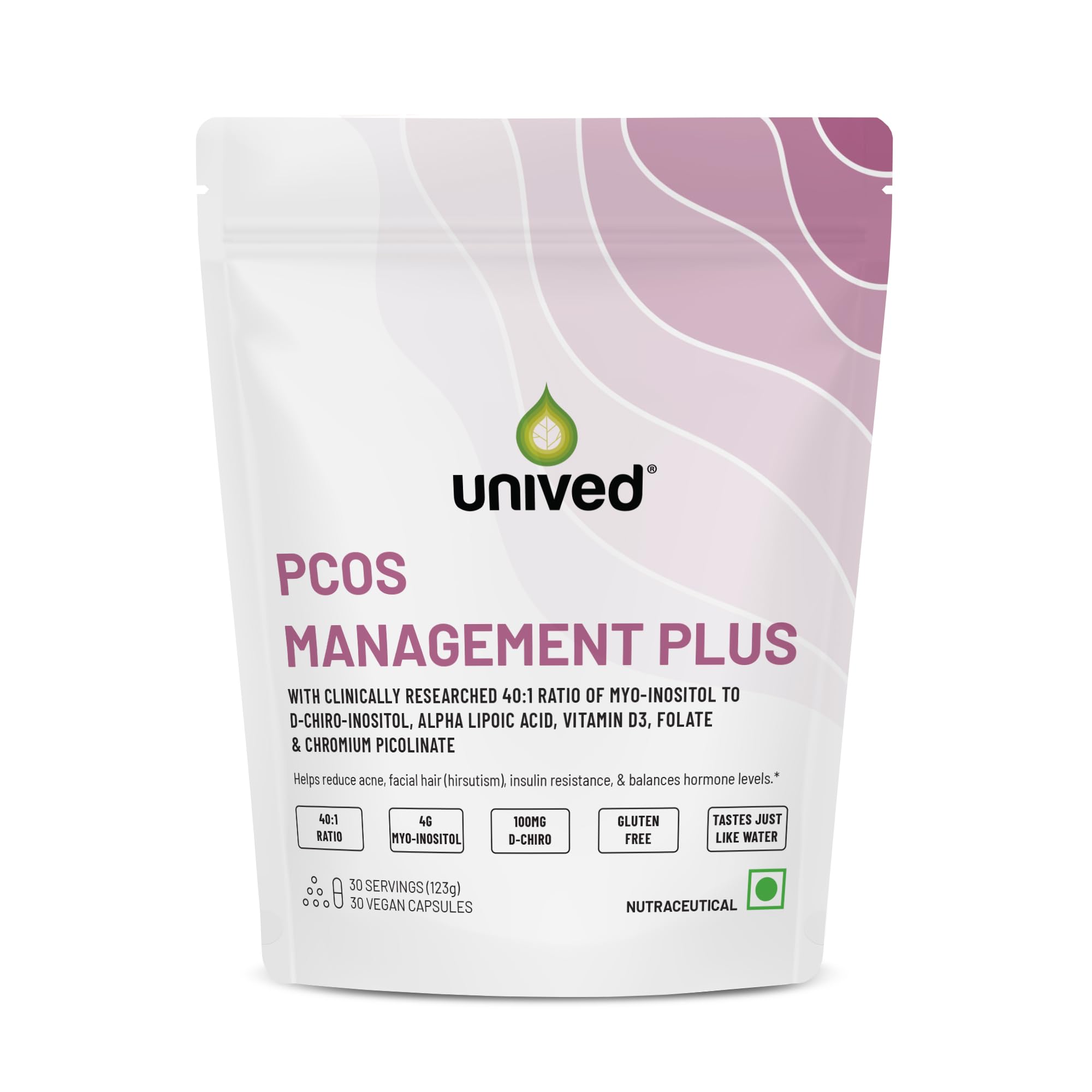 unived®

PCOS
MANAGEMENT PLUS

WITH CLINICALLY RESEARCHED 40:1 RATIO OF MYO-INOSITOL TO D-CHIRO-INOSITOL, ALPHA LIPOIC ACID, VITAMIN D3, FOLATE & CHROMIUM PICOLINATE

Helps reduce acne, facial hair (hirsutism), insulin resistance, & balances hormone levels.*

40:1 RATIO

4G MYO-INOSITOL

100MG D-CHIRO

GLUTEN FREE

TASTES JUST LIKE WATER

30 SERVINGS (123g)
30 VEGAN CAPSULES

NUTRACEUTICAL